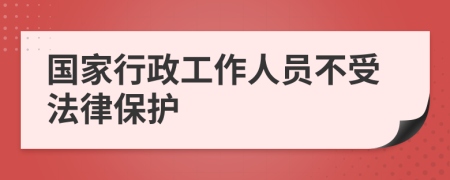 国家行政工作人员不受法律保护